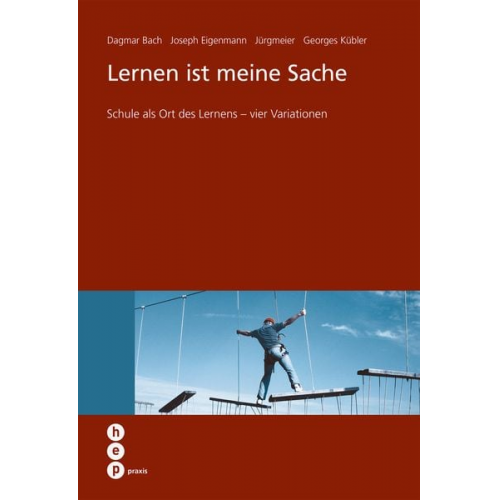 Dagmar Bach Joseph Eigenmann Jürgmeier Georges Kübler

Lernen ist meine Sache

Schule als Ort des Lernens – vier Variationen

h
e
p praxis